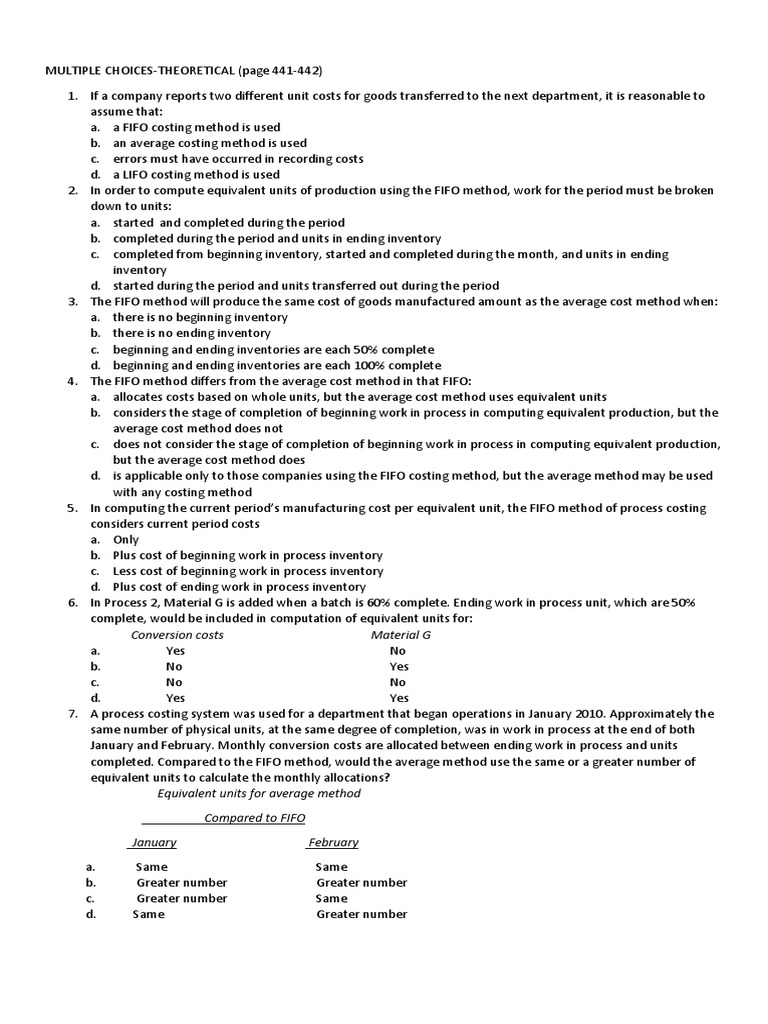 MULTIPLE CHOICES-THEORETICAL (page 441-442)

1. If a company reports two different unit costs for goods transferred to the next department, it is reasonable to assume that:
a. a FIFO costing method is used
b. an average costing method is used
c. errors must have occurred in recording costs
d. a LIFO costing method is used

2. In order to compute equivalent units of production using the FIFO method, work for the period must be broken down to units:
a. started and completed during the period
b. completed during the period and units in ending inventory
c. completed from beginning inventory, started and completed during the month, and units in ending inventory
d. started during the period and units transferred out during the period

3. The FIFO method will produce the same cost of goods manufactured amount as the average cost method when:
a. there is no beginning inventory
b. there is no ending inventory
c. beginning and ending inventories are each 50% complete
d. beginning and ending inventories are each 100% complete

4. The FIFO method differs from the average cost method in that FIFO:
a. allocates costs based on whole units, but the average cost method uses equivalent units
b. considers the stage of completion of beginning work in process in computing equivalent production, but the average cost method does not
c. does not consider the stage of completion of beginning work in process in computing equivalent production, but the average cost method does
d. is applicable only to those companies using the FIFO costing method, but the average method may be used with any costing method

5. In computing the current period's manufacturing cost per equivalent unit, the FIFO method of process costing considers current period costs
a. Only
b. Plus cost of beginning work in process inventory
c. Less cost of beginning work in process inventory
d. Plus cost of ending work in process inventory

6. In Process 2, Material G is added when a batch is 60% complete. Ending work in process unit, which are 50% complete, would be included in computation of equivalent units for:

| | Conversion costs | Material G |
|---|---|---|
| a. | Yes | No |
| b. | No | Yes |
| c. | No | No |
| d. | Yes | Yes |

7. A process costing system was used for a department that began operations in January 2010. Approximately the same number of physical units, at the same degree of completion, was in work in process at the end of both January and February. Monthly conversion costs are allocated between ending work in process and units completed. Compared to the FIFO method, would the average method use the same or a greater number of equivalent units to calculate the monthly allocations?

Equivalent units for average method

Compared to FIFO

| | January | February |
|---|---|---|
| a. | Same | Same |
| b. | Greater number | Greater number |
| c. | Greater number | Same |
| d. | Same | Greater number |